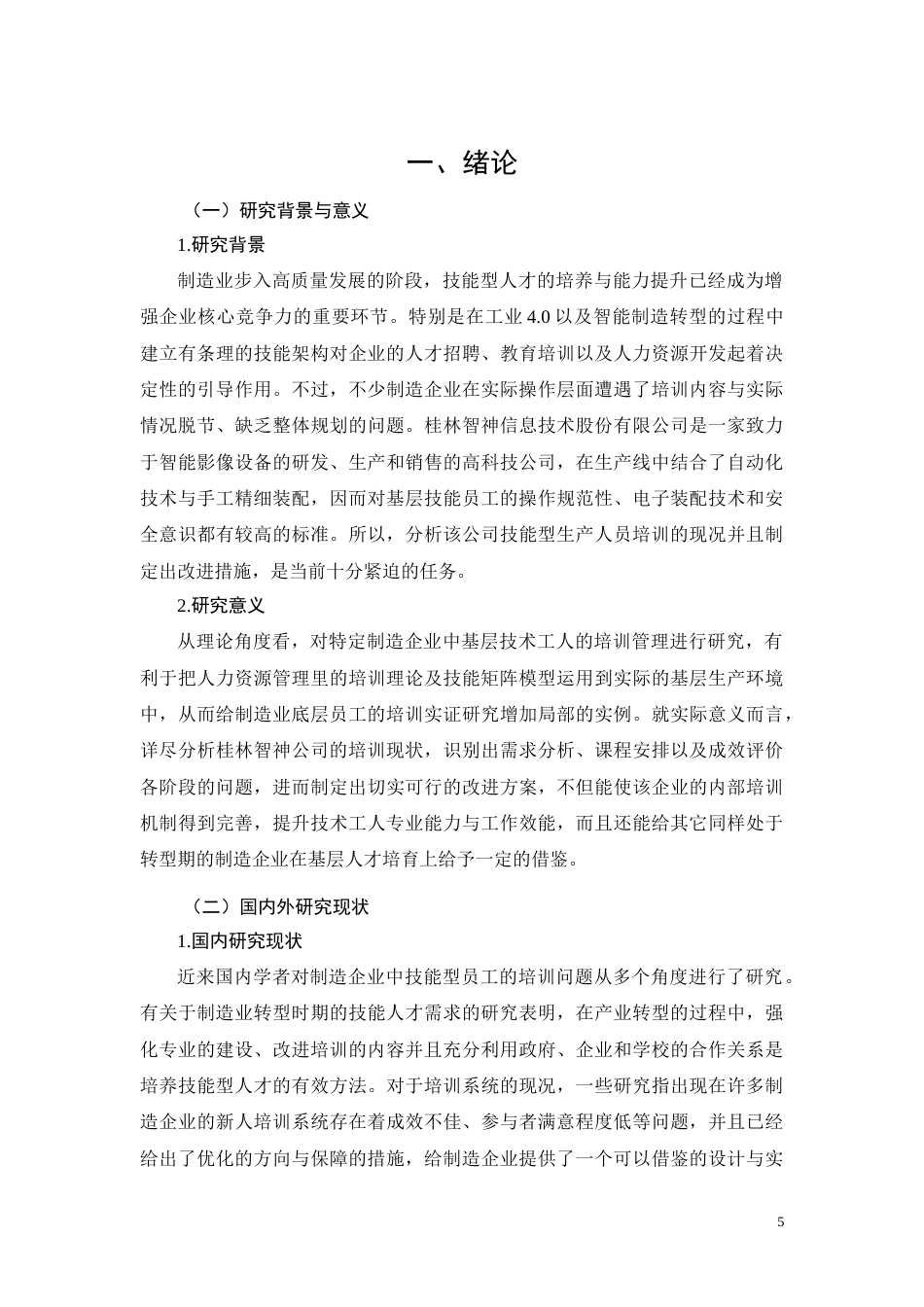 一、绪论

（一）研究背景与意义

1.研究背景

制造业步入高质量发展的阶段，技能型人才的培养与能力提升已经成为增强企业核心竞争力的重要环节。特别是在工业 4.0 以及智能制造转型的过程中建立有条理的技能架构对企业的人才招聘、教育培训以及人力资源开发起着决定性的引导作用。不过，不少制造企业在实际操作层面遭遇了培训内容与实际情况脱节、缺乏整体规划的问题。桂林智神信息技术股份有限公司是一家致力于智能影像设备的研发、生产和销售的高科技公司，在生产线中结合了自动化技术与手工精细装配，因而对基层技能员工的操作规范性、电子装配技术和安全意识都有较高的标准。所以，分析该公司技能型生产人员培训的现况并且制定出改进措施，是当前十分紧迫的任务。

2.研究意义

从理论角度看，对特定制造企业中基层技术工人的培训管理进行研究，有利于把人力资源管理里的培训理论及技能矩阵模型运用到实际的基层生产环境中，从而给制造业底层员工的培训实证研究增加局部的实例。就实际意义而言，详尽分析桂林智神公司的培训现状，识别出需求分析、课程安排以及成效评价各阶段的问题，进而制定出切实可行的改进方案，不但能使该企业的内部培训机制得到完善，提升技术工人专业能力与工作效能，而且还能给其它同样处于转型期的制造企业在基层人才培育上给予一定的借鉴。

（二）国内外研究现状

1.国内研究现状

近来国内学者对制造企业中技能型员工的培训问题从多个角度进行了研究。有关于制造业转型时期的技能人才需求的研究表明，在产业转型的过程中，强化专业的建设、改进培训的内容并且充分利用政府、企业和学校的合作关系是培养技能型人才的有效方法。对于培训系统的现况，一些研究指出现在许多制造企业的新人培训系统存在着成效不佳、参与者满意程度低等问题，并且已经给出了优化的方向与保障的措施，给制造企业提供了一个可以借鉴的设计与实

5